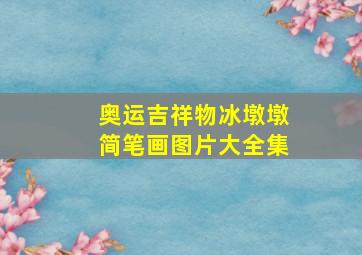 奥运吉祥物冰墩墩
简笔画图片大全集